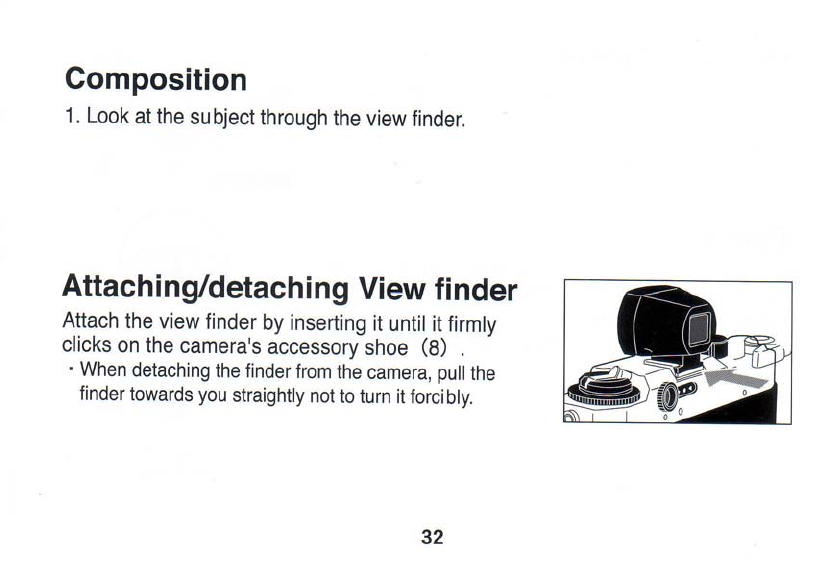 Composition

1. Look at the subject through the view finder.

Attaching/detaching View finder

Attach the view finder by inserting it until it firmly clicks on the camera's accessory shoe (8) .

· When detaching the finder from the camera, pull the finder towards you straightly not to turn it forcibly.

32